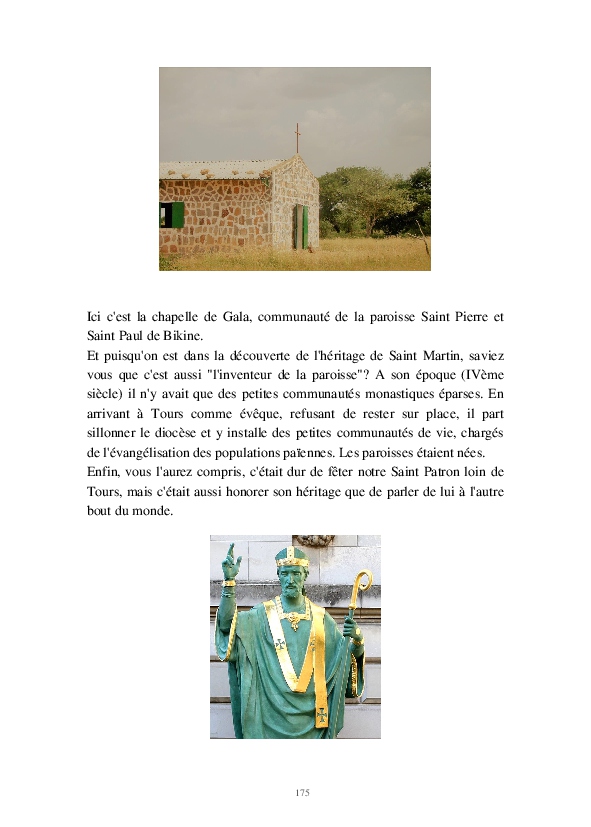 Ici c'est la chapelle de Gala, communauté de la paroisse Saint Pierre et Saint Paul de Bikine.
Et puisqu'on est dans la découverte de l'héritage de Saint Martin, saviez vous que c'est aussi "l'inventeur de la paroisse"? A son époque (IVème siècle) il n'y avait que des petites communautés monastiques éparses. En arrivant à Tours comme évêque, refusant de rester sur place, il part sillonner le diocèse et y installe des petites communautés de vie, chargés de l'évangélisation des populations païennes. Les paroisses étaient nées.
Enfin, vous l'aurez compris, c'était dur de fêter notre Saint Patron loin de Tours, mais c'était aussi honorer son héritage que de parler de lui à l'autre bout du monde.

175